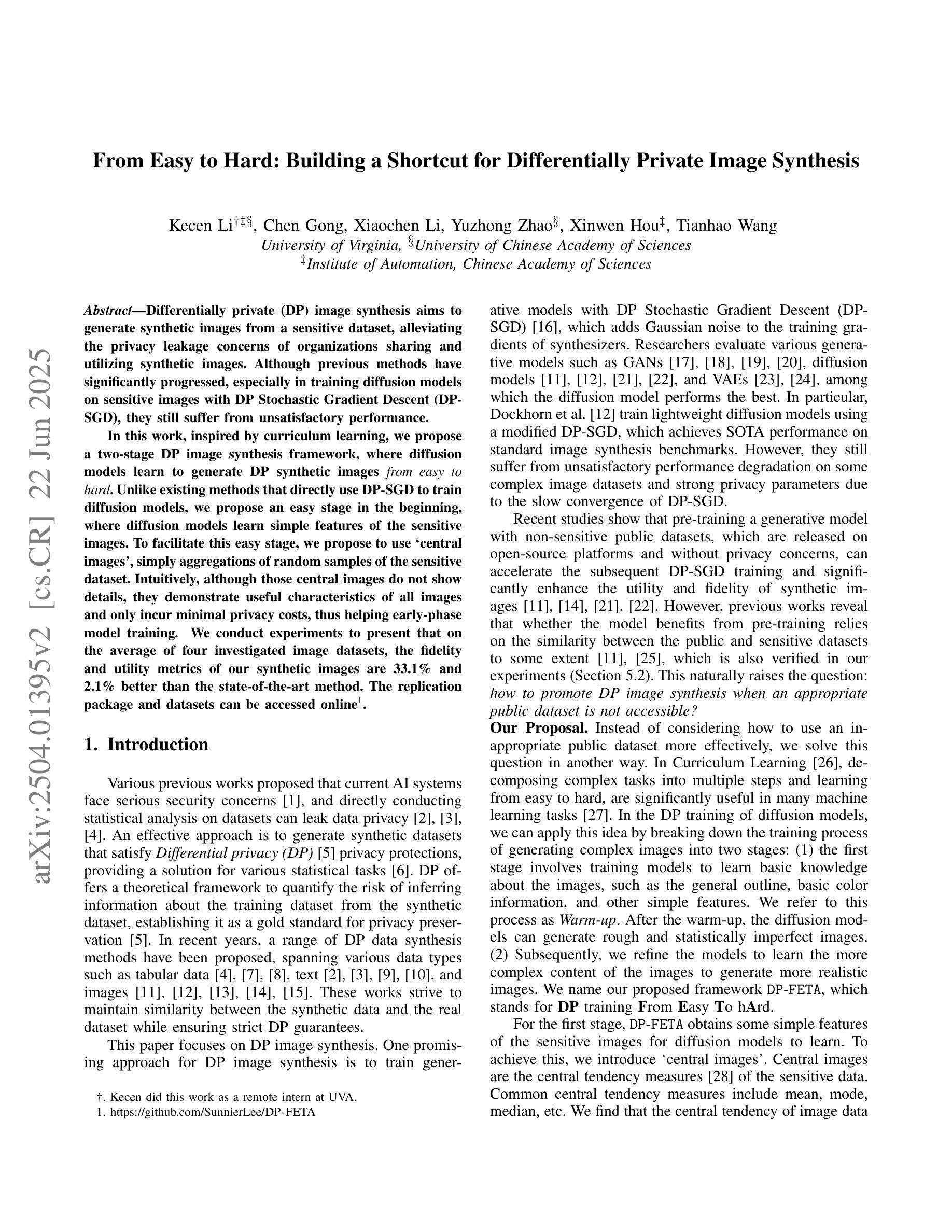 arXiv:2504.01395v2 [cs.CR] 22 Jun 2025

From Easy to Hard: Building a Shortcut for Differentially Private Image Synthesis

Kecen Li$^{†‡§}$, Chen Gong, Xiaochen Li, Yuzhong Zhao$^{§}$, Xinwen Hou$^{‡}$, Tianhao Wang
University of Virginia, $^{§}$University of Chinese Academy of Sciences
$^{‡}$Institute of Automation, Chinese Academy of Sciences

Abstract—Differentially private (DP) image synthesis aims to generate synthetic images from a sensitive dataset, alleviating the privacy leakage concerns of organizations sharing and utilizing synthetic images. Although previous methods have significantly progressed, especially in training diffusion models on sensitive images with DP Stochastic Gradient Descent (DP-SGD), they still suffer from unsatisfactory performance.

In this work, inspired by curriculum learning, we propose a two-stage DP image synthesis framework, where diffusion models learn to generate DP synthetic images from easy to hard. Unlike existing methods that directly use DP-SGD to train diffusion models, we propose an easy stage in the beginning, where diffusion models learn simple features of the sensitive images. To facilitate this easy stage, we propose to use ‘central images’, simply aggregations of random samples of the sensitive dataset. Intuitively, although those central images do not show details, they demonstrate useful characteristics of all images and only incur minimal privacy costs, thus helping early-phase model training. We conduct experiments to present that on the average of four investigated image datasets, the fidelity and utility metrics of our synthetic images are 33.1% and 2.1% better than the state-of-the-art method. The replication package and datasets can be accessed online$^{1}$.

1. Introduction

Various previous works proposed that current AI systems face serious security concerns [1], and directly conducting statistical analysis on datasets can leak data privacy [2], [3], [4]. An effective approach is to generate synthetic datasets that satisfy Differential privacy (DP) [5] privacy protections, providing a solution for various statistical tasks [6]. DP offers a theoretical framework to quantify the risk of inferring information about the training dataset from the synthetic dataset, establishing it as a gold standard for privacy preservation [5]. In recent years, a range of DP data synthesis methods have been proposed, spanning various data types such as tabular data [4], [7], [8], text [2], [3], [9], [10], and images [11], [12], [13], [14], [15]. These works strive to maintain similarity between the synthetic data and the real dataset while ensuring strict DP guarantees.

This paper focuses on DP image synthesis. One promising approach for DP image synthesis is to train generative models with DP Stochastic Gradient Descent (DP-SGD) [16], which adds Gaussian noise to the training gradients of synthesizers. Researchers evaluate various generative models such as GANs [17], [18], [19], [20], diffusion models [11], [12], [21], [22], and VAEs [23], [24], among which the diffusion model performs the best. In particular, Dockhorn et al. [12] train lightweight diffusion models using a modified DP-SGD, which achieves SOTA performance on standard image synthesis benchmarks. However, they still suffer from unsatisfactory performance degradation on some complex image datasets and strong privacy parameters due to the slow convergence of DP-SGD.

Recent studies show that pre-training a generative model with non-sensitive public datasets, which are released on open-source platforms and without privacy concerns, can accelerate the subsequent DP-SGD training and significantly enhance the utility and fidelity of synthetic images [11], [14], [21], [22]. However, previous works reveal that whether the model benefits from pre-training relies on the similarity between the public and sensitive datasets to some extent [11], [25], which is also verified in our experiments (Section 5.2). This naturally raises the question: how to promote DP image synthesis when an appropriate public dataset is not accessible?

Our Proposal. Instead of considering how to use an inappropriate public dataset more effectively, we solve this question in another way. In Curriculum Learning [26], decomposing complex tasks into multiple steps and learning from easy to hard, are significantly useful in many machine learning tasks [27]. In the DP training of diffusion models, we can apply this idea by breaking down the training process of generating complex images into two stages: (1) the first stage involves training models to learn basic knowledge about the images, such as the general outline, basic color information, and other simple features. We refer to this process as Warm-up. After the warm-up, the diffusion models can generate rough and statistically imperfect images. (2) Subsequently, we refine the models to learn the more complex content of the images to generate more realistic images. We name our proposed framework DP-FETA, which stands for DP training From Easy To hArd.

For the first stage, DP-FETA obtains some simple features of the sensitive images for diffusion models to learn. To achieve this, we introduce ‘central images’. Central images are the central tendency measures [28] of the sensitive data. Common central tendency measures include mean, mode, median, etc. We find that the central tendency of image data

†. Kecen did this work as a remote intern at UVA.
1. https://github.com/SunnierLee/DP-FETA